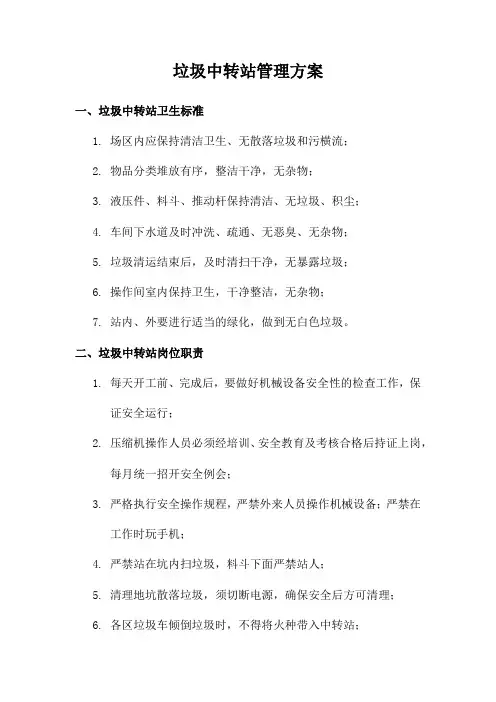 垃圾中转站管理方案

一、垃圾中转站卫生标准

1. 场区内应保持清洁卫生、无散落垃圾和污横流；

2. 物品分类堆放有序，整洁干净，无杂物；

3. 液压件、料斗、推动杆保持清洁、无垃圾、积尘；

4. 车间下水道及时冲洗、疏通、无恶臭、无杂物；

5. 垃圾清运结束后，及时清扫干净，无暴露垃圾；

6. 操作间室内保持卫生，干净整洁，无杂物；

7. 站内、外要进行适当的绿化，做到无白色垃圾。

二、垃圾中转站岗位职责

1. 每天开工前、完成后，要做好机械设备安全性的检查工作，保证安全运行；

2. 压缩机操作人员必须经培训、安全教育及考核合格后持证上岗，每月统一招开安全例会；

3. 严格执行安全操作规程，严禁外来人员操作机械设备；严禁在工作时玩手机；

4. 严禁站在坑内扫垃圾，料斗下面严禁站人；

5. 清理地坑散落垃圾，须切断电源，确保安全后方可清理；

6. 各区垃圾车倾倒垃圾时，不得将火种带入中转站；